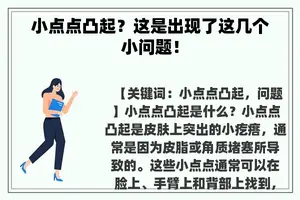 小点点凸起？这是出现了这几个小问题！

【关键词：小点点凸起，问题】小点点凸起是什么？小点点凸起是皮肤上突出的小疙瘩，通常是因为皮脂或角质堵塞所导致的。这些小点点通常可以在脸上、手臂上和背部上找到，